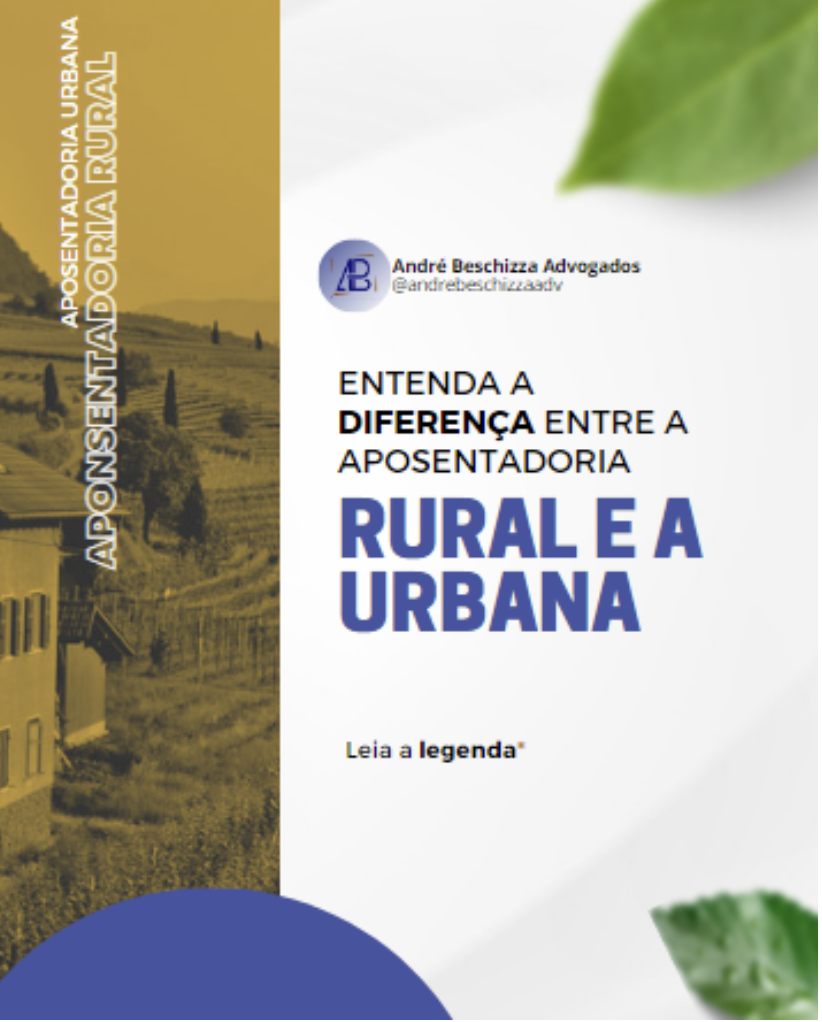 APOSENTADORIA URBANA
APONSENTADORIA RURAL

AB
André Beschizza Advogados
@andrebeschizzaadv

ENTENDA A DIFERENÇA ENTRE A APOSENTADORIA

RURAL E A URBANA

Leia a legenda*